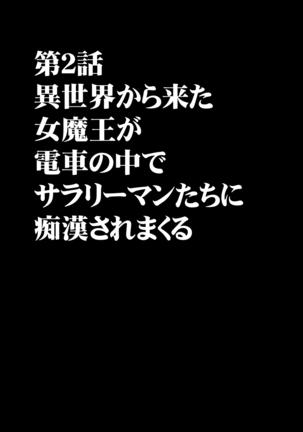 第2話
異世界から来た
女魔王が
電車の中で
サラリーマンたちに
痴漢されまくる